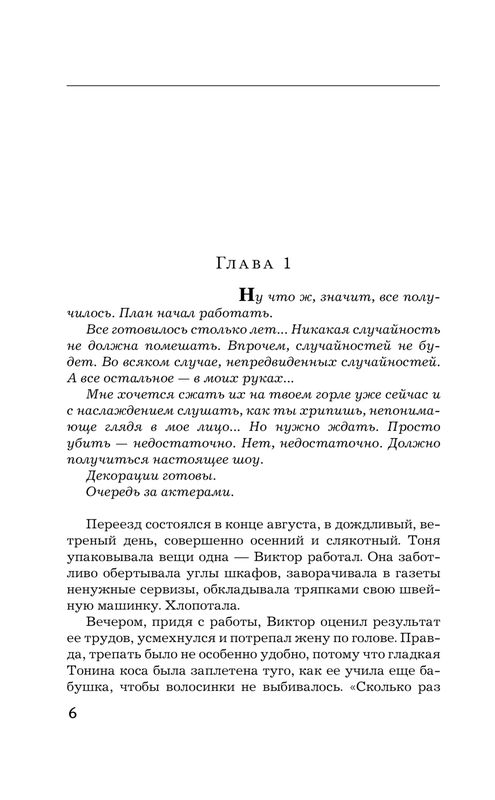 Глава 1

Ну что ж, значит, все получилось. План начал работать.

Все готовилось столько лет... Никакая случайность не должна помешать. Впрочем, случайностей не будет. Во всяком случае, непредвиденных случайностей. А все остальное — в моих руках...

Мне хочется сжать их на твоем горле уже сейчас и с наслаждением слушать, как ты хрипишь, непонимающе глядя в мое лицо... Но нужно ждать. Просто убить — недостаточно. Нет, недостаточно. Должно получиться настоящее шоу.

Декорации готовы.

Очередь за актерами.

Переезд состоялся в конце августа, в дождливый, ветреный день, совершенно осенний и слякотный. Тоня упаковывала вещи одна — Виктор работал. Она заботливо обертывала углы шкафов, заворачивала в газеты ненужные сервизы, обкладывала тряпками свою швейную машинку. Хлопотала.

Вечером, придя с работы, Виктор оценил результат ее трудов, усмехнулся и потрепал жену по голове. Правда, трепать было не особенно удобно, потому что гладкая Тонина коса была заплетена туго, как ее учила еще бабушка, чтобы волосинки не выбивалось. «Сколько раз

6